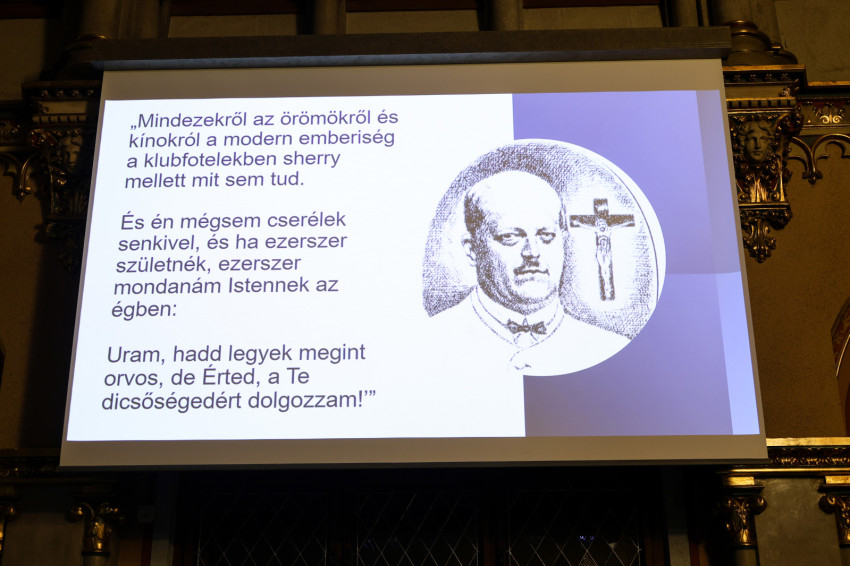 „Mindezekről az örömökről és kínokról a modern emberiség a klubfotelekben sherry mellett mit sem tud.

És én mégsem cserélek senkivel, és ha ezerszer születnék, ezerszer mondanám Istennek az égben:

Uram, hadd legyek megint orvos, de Érted, a Te dicsőségedért dolgozzam!'"